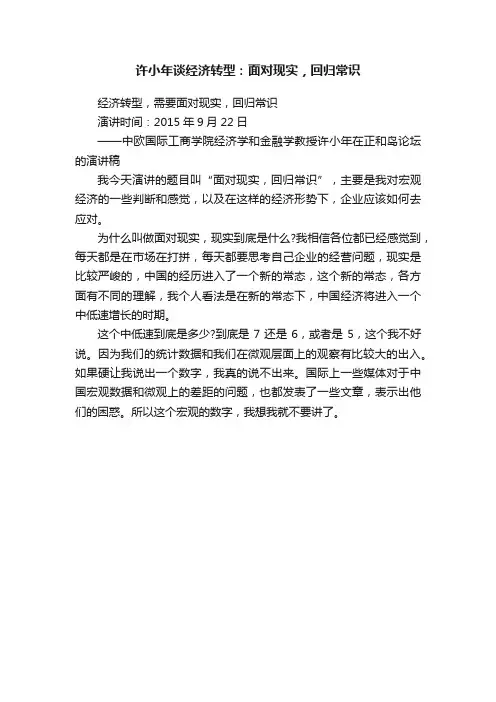 许小年谈经济转型：面对现实，回归常识

经济转型，需要面对现实，回归常识

演讲时间：2015 年 9 月 22 日

——中欧国际工商学院经济学和金融学教授许小年在正和岛论坛的演讲稿

我今天演讲的题目叫“面对现实，回归常识”，主要是我对宏观经济的一些判断和感觉，以及在这样的经济形势下，企业应该如何去应对。

为什么叫做面对现实，现实到底是什么?我相信各位都已经感觉到，每天都是在市场在打拼，每天都要思考自己企业的经营问题，现实是比较严峻的，中国的经历进入了一个新的常态，这个新的常态，各方面有不同的理解，我个人看法是在新的常态下，中国经济将进入一个中低速增长的时期。

这个中低速到底是多少?到底是 7 还是 6，或者是 5，这个我不好说。因为我们的统计数据和我们在微观层面上的观察有比较大的出入。如果硬让我说出一个数字，我真的说不出来。国际上一些媒体对于中国宏观数据和微观上的差距的问题，也都发表了一些文章，表示出他们的困惑。所以这个宏观的数字，我想我就不要讲了。